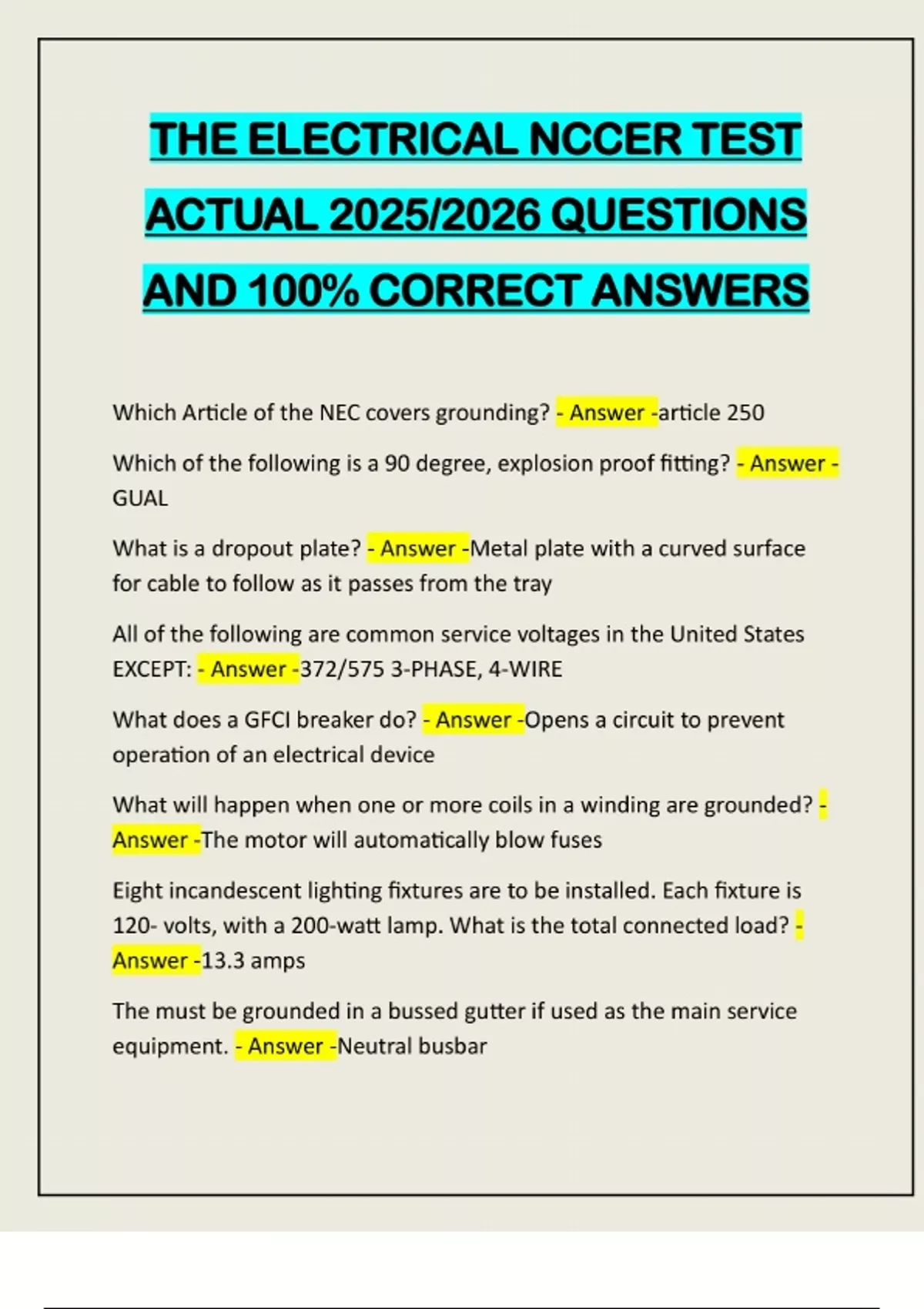 THE ELECTRICAL NCCER TEST ACTUAL 2025/2026 QUESTIONS AND 100% CORRECT ANSWERS

Which Article of the NEC covers grounding? - Answer -article 250

Which of the following is a 90 degree, explosion proof fitting? - Answer - GUAL

What is a dropout plate? - Answer -Metal plate with a curved surface for cable to follow as it passes from the tray

All of the following are common service voltages in the United States EXCEPT: - Answer -372/575 3-PHASE, 4-WIRE

What does a GFCI breaker do? - Answer -Opens a circuit to prevent operation of an electrical device

What will happen when one or more coils in a winding are grounded? - Answer -The motor will automatically blow fuses

Eight incandescent lighting fixtures are to be installed. Each fixture is 120- volts, with a 200-watt lamp. What is the total connected load? - Answer -13.3 amps

The must be grounded in a bussed gutter if used as the main service equipment. - Answer -Neutral busbar